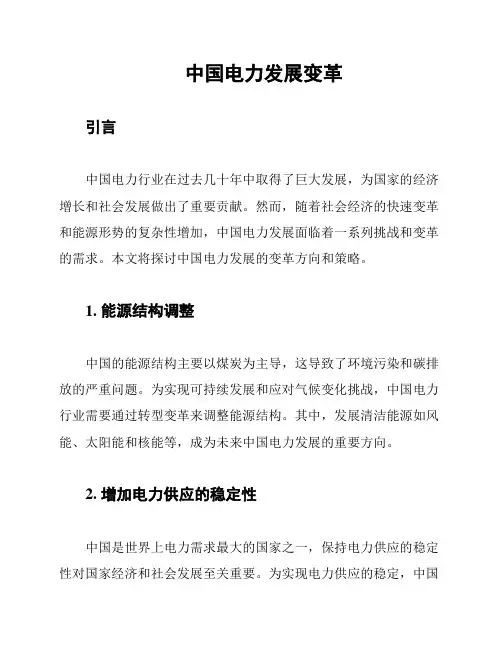 中国电力发展变革

引言

中国电力行业在过去几十年中取得了巨大发展，为国家的经济增长和社会发展做出了重要贡献。然而，随着社会经济的快速变革和能源形势的复杂性增加，中国电力发展面临着一系列挑战和变革的需求。本文将探讨中国电力发展的变革方向和策略。

1. 能源结构调整

中国的能源结构主要以煤炭为主导，这导致了环境污染和碳排放的严重问题。为实现可持续发展和应对气候变化挑战，中国电力行业需要通过转型变革来调整能源结构。其中，发展清洁能源如风能、太阳能和核能等，成为未来中国电力发展的重要方向。

2. 增加电力供应的稳定性

中国是世界上电力需求最大的国家之一，保持电力供应的稳定性对国家经济和社会发展至关重要。为实现电力供应的稳定，中国